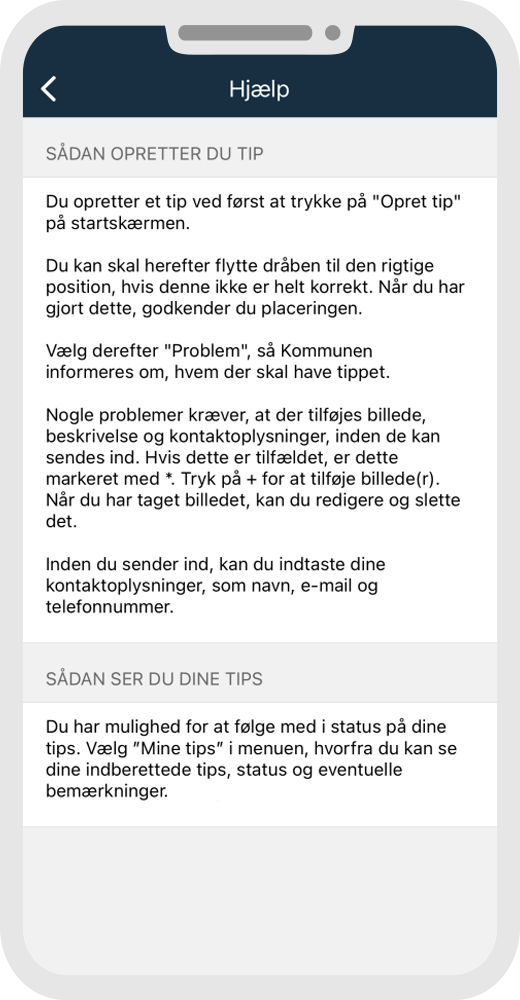 Hjælp

SÅDAN OPRETTER DU TIP

Du opretter et tip ved først at trykke på "Opret tip" på startskærmen.

Du kan skal herefter flytte dråben til den rigtige position, hvis denne ikke er helt korrekt. Når du har gjort dette, godkender du placeringen.

Vælg derefter "Problem", så Kommunen informeres om, hvem der skal have tippet.

Nogle problemer kræver, at der tilføjes billede, beskrivelse og kontaktoplysninger, inden de kan sendes ind. Hvis dette er tilfældet, er dette markeret med *. Tryk på + for at tilføje billede(r). Når du har taget billedet, kan du redigere og slette det.

Inden du sender ind, kan du indtaste dine kontaktoplysninger, som navn, e-mail og telefonnummer.

SÅDAN SER DU DINE TIPS

Du har mulighed for at følge med i status på dine tips. Vælg "Mine tips" i menuen, hvorfra du kan se dine indberettede tips, status og eventuelle bemærkninger.